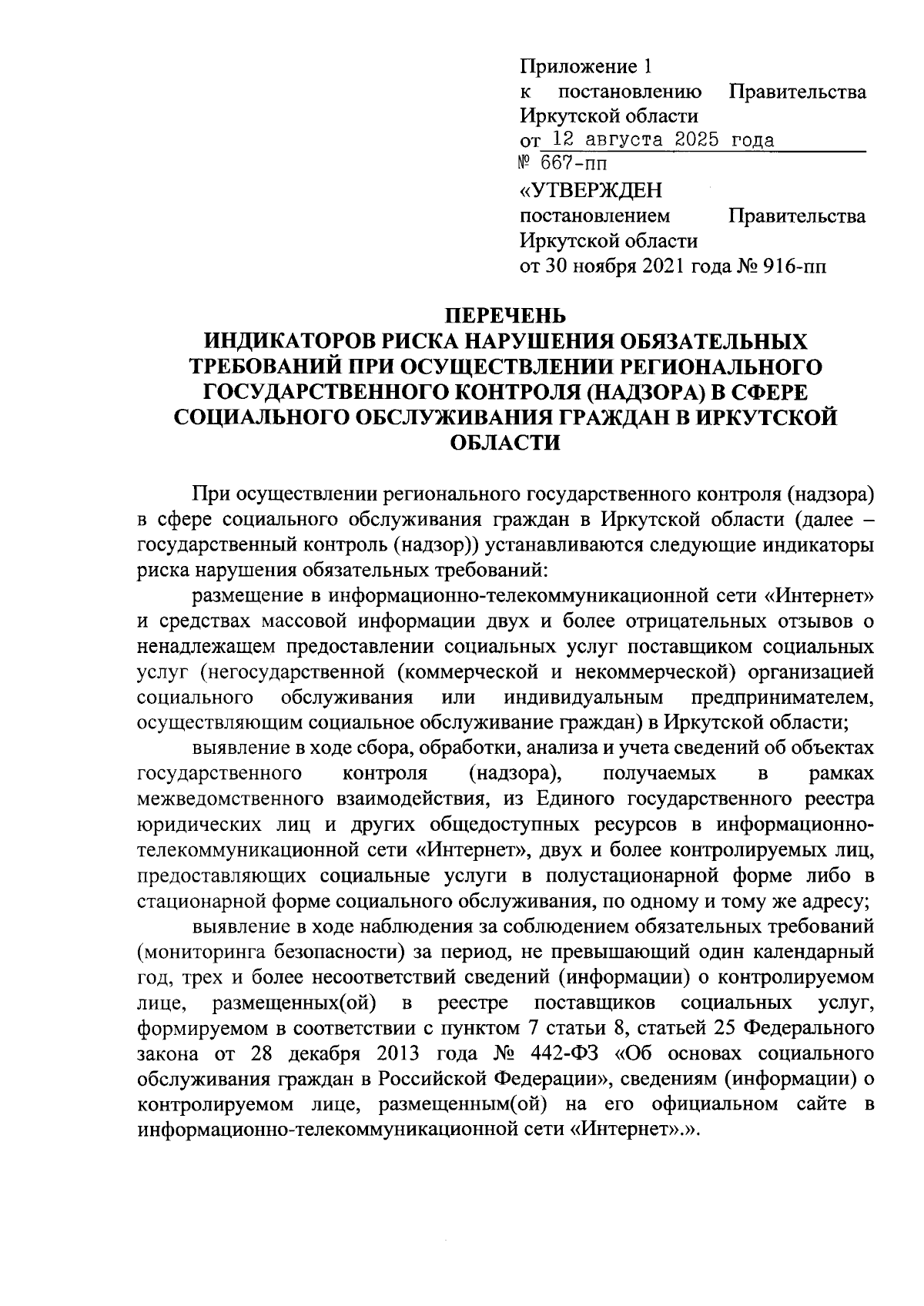 Приложение 1
к постановлению Правительства Иркутской области
от 12 августа 2025 года
№ 667-пп

«УТВЕРЖДЕН
постановлением Правительства Иркутской области
от 30 ноября 2021 года № 916-пп

ПЕРЕЧЕНЬ
ИНДИКАТОРОВ РИСКА НАРУШЕНИЯ ОБЯЗАТЕЛЬНЫХ ТРЕБОВАНИЙ ПРИ ОСУЩЕСТВЛЕНИИ РЕГИОНАЛЬНОГО ГОСУДАРСТВЕННОГО КОНТРОЛЯ (НАДЗОРА) В СФЕРЕ СОЦИАЛЬНОГО ОБСЛУЖИВАНИЯ ГРАЖДАН В ИРКУТСКОЙ ОБЛАСТИ

При осуществлении регионального государственного контроля (надзора) в сфере социального обслуживания граждан в Иркутской области (далее – государственный контроль (надзор)) устанавливаются следующие индикаторы риска нарушения обязательных требований:

размещение в информационно-телекоммуникационной сети «Интернет» и средствах массовой информации двух и более отрицательных отзывов о ненадлежащем предоставлении социальных услуг поставщиком социальных услуг (негосударственной (коммерческой и некоммерческой) организацией социального обслуживания или индивидуальным предпринимателем, осуществляющим социальное обслуживание граждан) в Иркутской области;

выявление в ходе сбора, обработки, анализа и учета сведений об объектах государственного контроля (надзора), получаемых в рамках межведомственного взаимодействия, из Единого государственного реестра юридических лиц и других общедоступных ресурсов в информационно-телекоммуникационной сети «Интернет», двух и более контролируемых лиц, предоставляющих социальные услуги в полустационарной форме либо в стационарной форме социального обслуживания, по одному и тому же адресу;

выявление в ходе наблюдения за соблюдением обязательных требований (мониторинга безопасности) за период, не превышающий один календарный год, трех и более несоответствий сведений (информации) о контролируемом лице, размещенных(ой) в реестре поставщиков социальных услуг, формируемом в соответствии с пунктом 7 статьи 8, статьей 25 Федерального закона от 28 декабря 2013 года № 442-ФЗ «Об основах социального обслуживания граждан в Российской Федерации», сведениям (информации) о контролируемом лице, размещенным(ой) на его официальном сайте в информационно-телекоммуникационной сети «Интернет».».